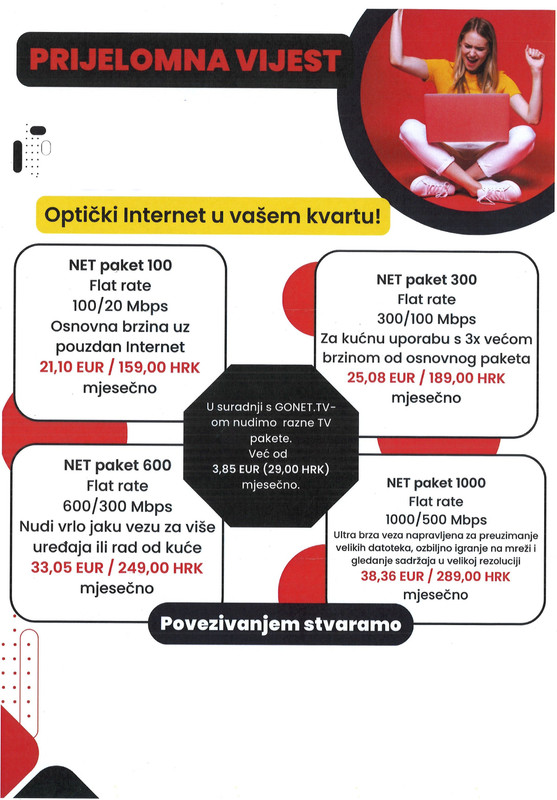 PRIJELOMNA VIJEST

Optički Internet u vašem kvartu!

NET paket 100
Flat rate
100/20 Mbps
Osnovna brzina uz pouzdan Internet
21,10 EUR / 159,00 HRK
mjesečno

NET paket 300
Flat rate
300/100 Mbps
Za kućnu uporabu s 3x većom brzinom od osnovnog paketa
25,08 EUR / 189,00 HRK
mjesečno

U suradnji s GONET.TV-om nudimo razne TV pakete.
Već od
3,85 EUR (29,00 HRK)
mjesečno.

NET paket 600
Flat rate
600/300 Mbps
Nudi vrlo jaku vezu za više uređaja ili rad od kuće
33,05 EUR / 249,00 HRK
mjesečno

NET paket 1000
Flat rate
1000/500 Mbps
Ultra brza veza napravljena za preuzimanje velikih datoteka, ozbiljno igranje na mreži i gledanje sadržaja u velikoj rezoluciji
38,36 EUR / 289,00 HRK
mjesečno

Povezivanjem stvaramo